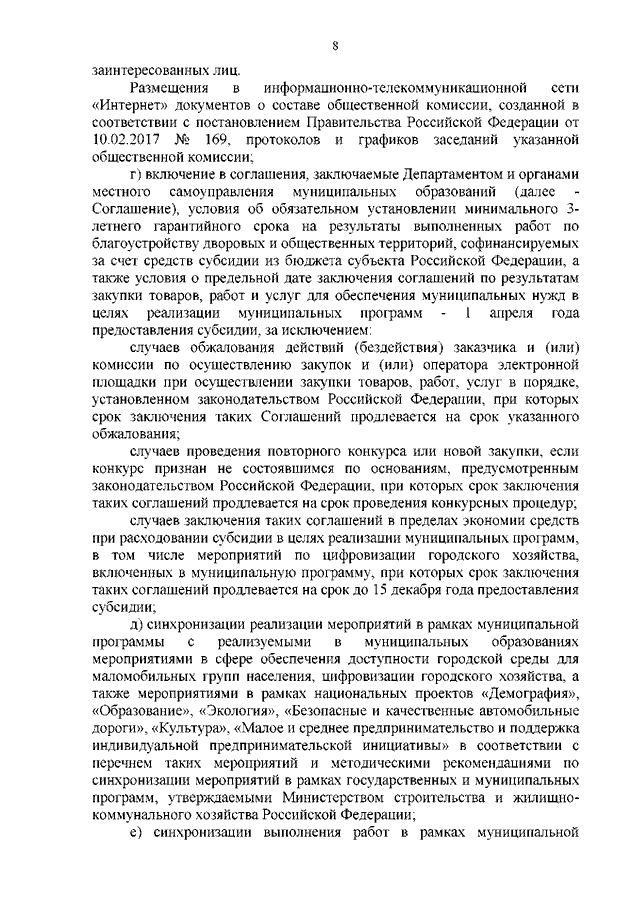 8

заинтересованных лиц.

Размещения в информационно-телекоммуникационной сети «Интернет» документов о составе общественной комиссии, созданной в соответствии с постановлением Правительства Российской Федерации от 10.02.2017 № 169, протоколов и графиков заседаний указанной общественной комиссии;

г) включение в соглашения, заключаемые Департаментом и органами местного самоуправления муниципальных образований (далее - Соглашение), условия об обязательном установлении минимального 3-летнего гарантийного срока на результаты выполненных работ по благоустройству дворовых и общественных территорий, софинансируемых за счет средств субсидии из бюджета субъекта Российской Федерации, а также условия о предельной дате заключения соглашений по результатам закупки товаров, работ и услуг для обеспечения муниципальных нужд в целях реализации муниципальных программ - 1 апреля года предоставления субсидии, за исключением:

случаев обжалования действий (бездействия) заказчика и (или) комиссии по осуществлению закупок и (или) оператора электронной площадки при осуществлении закупки товаров, работ, услуг в порядке, установленном законодательством Российской Федерации, при которых срок заключения таких Соглашений продлевается на срок указанного обжалования;

случаев проведения повторного конкурса или новой закупки, если конкурс признан не состоявшимся по основаниям, предусмотренным законодательством Российской Федерации, при которых срок заключения таких соглашений продлевается на срок проведения конкурсных процедур;

случаев заключения таких соглашений в пределах экономии средств при расходовании субсидии в целях реализации муниципальных программ, в том числе мероприятий по цифровизации городского хозяйства, включенных в муниципальную программу, при которых срок заключения таких соглашений продлевается на срок до 15 декабря года предоставления субсидии;

д) синхронизации реализации мероприятий в рамках муниципальной программы с реализуемыми в муниципальных образованиях мероприятиями в сфере обеспечения доступности городской среды для маломобильных групп населения, цифровизации городского хозяйства, а также мероприятиями в рамках национальных проектов «Демография», «Образование», «Экология», «Безопасные и качественные автомобильные дороги», «Культура», «Малое и среднее предпринимательство и поддержка индивидуальной предпринимательской инициативы» в соответствии с перечнем таких мероприятий и методическими рекомендациями по синхронизации мероприятий в рамках государственных и муниципальных программ, утверждаемыми Министерством строительства и жилищно-коммунального хозяйства Российской Федерации;

е) синхронизации выполнения работ в рамках муниципальной